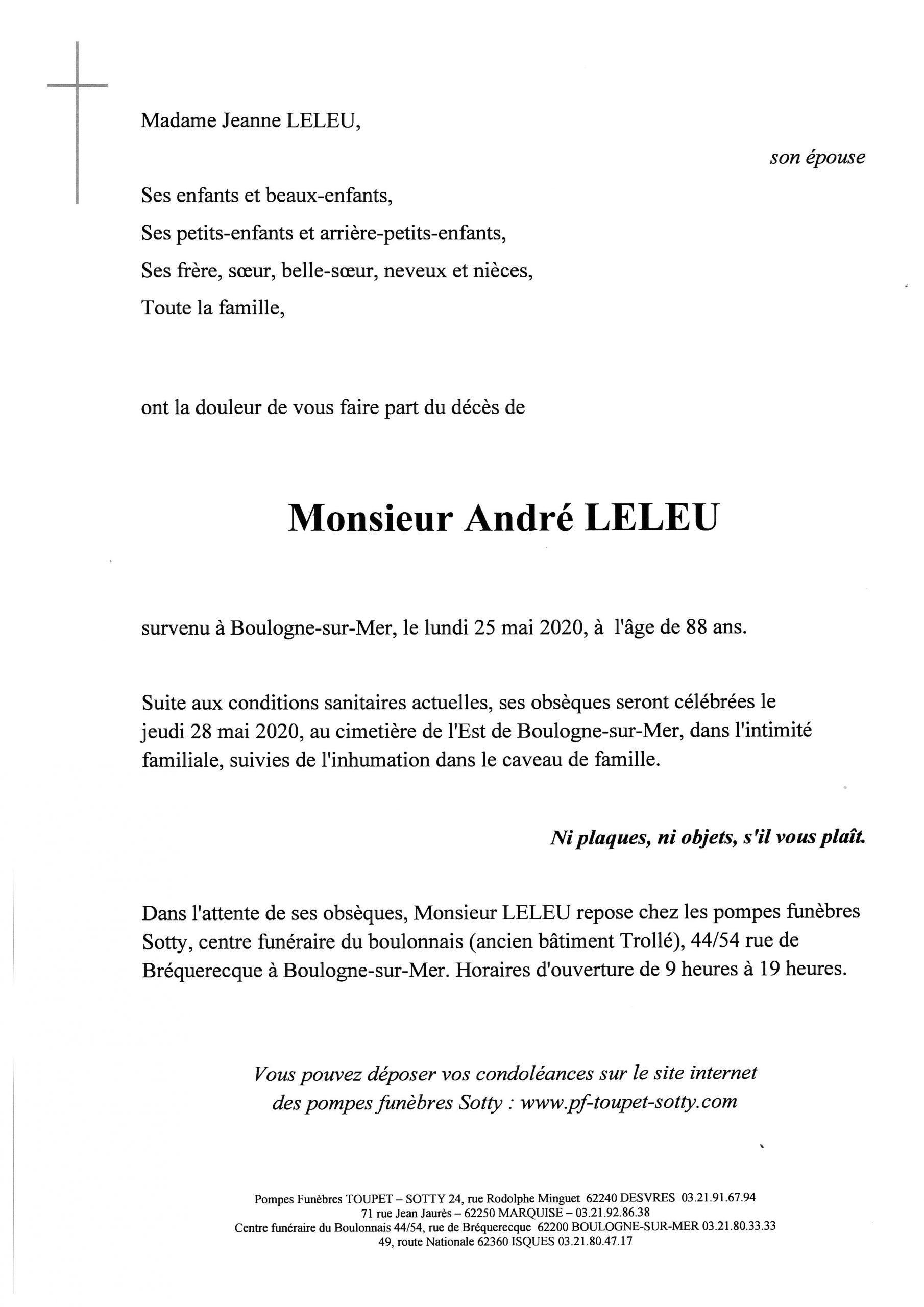 Madame Jeanne LELEU,

son épouse

Ses enfants et beaux-enfants,
Ses petits-enfants et arrière-petits-enfants,
Ses frère, sœur, belle-sœur, neveux et nièces,
Toute la famille,

ont la douleur de vous faire part du décès de

Monsieur André LELEU

survenu à Boulogne-sur-Mer, le lundi 25 mai 2020, à l'âge de 88 ans.

Suite aux conditions sanitaires actuelles, ses obsèques seront célébrées le jeudi 28 mai 2020, au cimetière de l'Est de Boulogne-sur-Mer, dans l'intimité familiale, suivies de l'inhumation dans le caveau de famille.

Ni plaques, ni objets, s'il vous plaît.

Dans l'attente de ses obsèques, Monsieur LELEU repose chez les pompes funèbres Sotty, centre funéraire du boulonnais (ancien bâtiment Trollé), 44/54 rue de Bréquerecque à Boulogne-sur-Mer. Horaires d'ouverture de 9 heures à 19 heures.

Vous pouvez déposer vos condoléances sur le site internet des pompes funèbres Sotty : www.pf-toupet-sotty.com

Pompes Funèbres TOUPET – SOTTY 24, rue Rodolphe Minguet 62240 DESVRES 03.21.91.67.94
71 rue Jean Jaurès – 62250 MARQUISE – 03.21.92.86.38
Centre funéraire du Boulonnais 44/54, rue de Bréquerecque 62200 BOULOGNE-SUR-MER 03.21.80.33.33
49, route Nationale 62360 ISQUES 03.21.80.47.17